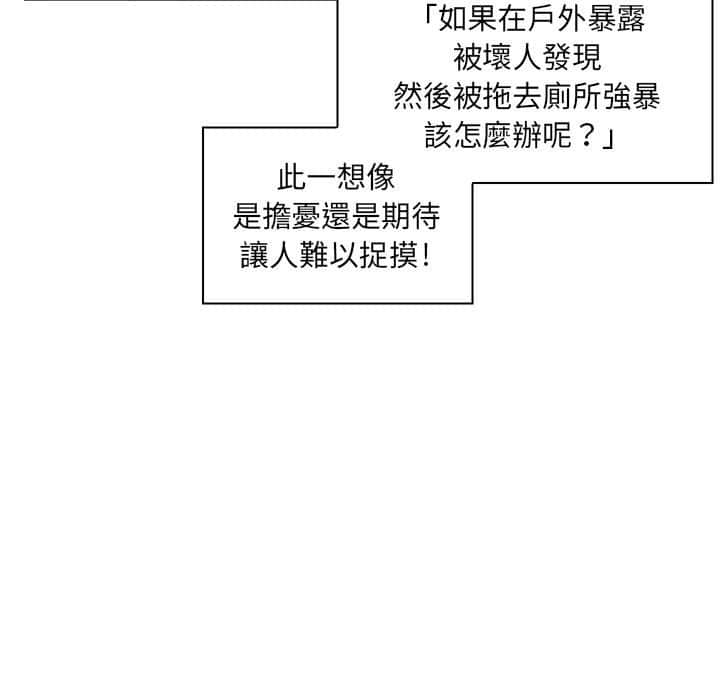 「如果在戶外暴露
被壞人發現
然後被拖去廁所強暴
該怎麼辦呢？」

此一想像
是擔憂還是期待
讓人難以捉摸！